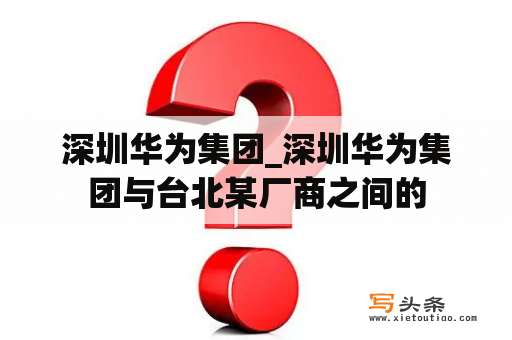 深圳华为集团_深圳华为集团与台北某厂商之间的

写头条
www.xietoutiao.com